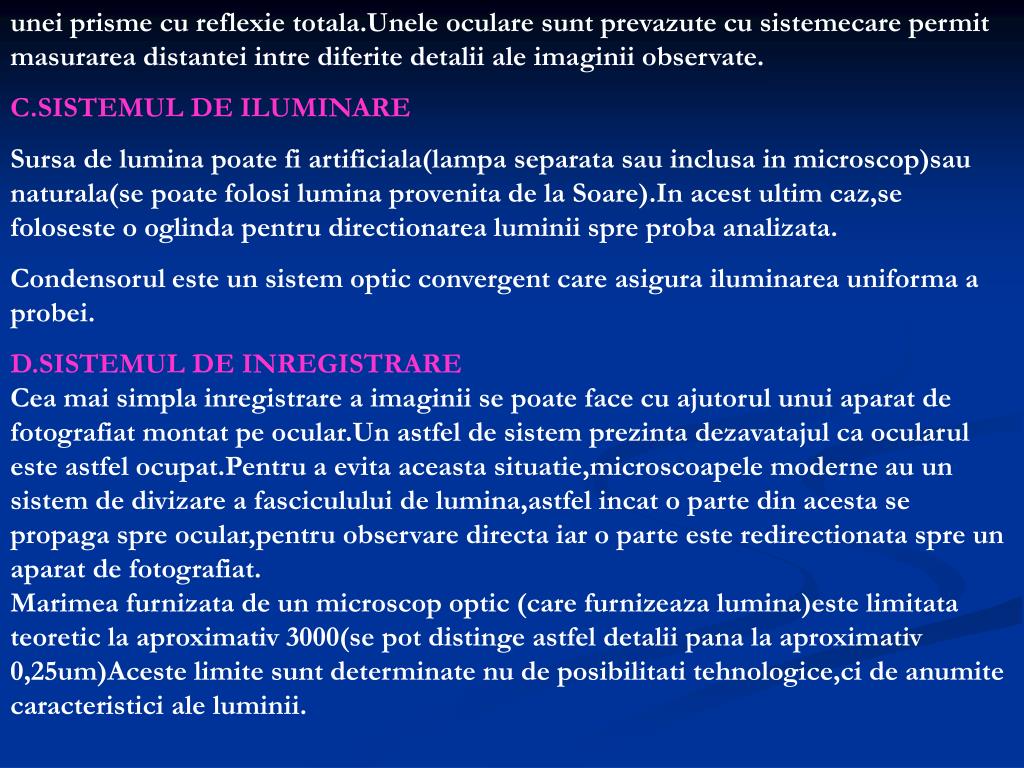 unei prisme cu reflexie totala.Unele oculare sunt prevazute cu sistemecare permit masurarea distantei intre diferite detalii ale imaginii observate.

C.SISTEMUL DE ILUMINARE

Sursa de lumina poate fi artificiala(lampa separata sau inclusa in microscop)sau naturala(se poate folosi lumina provenita de la Soare).In acest ultim caz,se foloseste o oglinda pentru directionarea luminii spre proba analizata.

Condensorul este un sistem optic convergent care asigura iluminarea uniforma a probei.

D.SISTEMUL DE INREGISTRARE
Cea mai simpla inregistrare a imaginii se poate face cu ajutorul unui aparat de fotografiat montat pe ocular.Un astfel de sistem prezinta dezavatajul ca ocularul este astfel ocupat.Pentru a evita aceasta situatie,microscoapele moderne au un sistem de divizare a fasciculului de lumina,astfel incat o parte din acesta se propaga spre ocular,pentru observare directa iar o parte este redirectionata spre un aparat de fotografiat.
Marimea furnizata de un microscop optic (care furnizeaza lumina)este limitata teoretic la aproximativ 3000(se pot distinge astfel detalii pana la aproximativ 0,25um)Aceste limite sunt determinate nu de posibilitati tehnologice,ci de anumite caracteristici ale luminii.